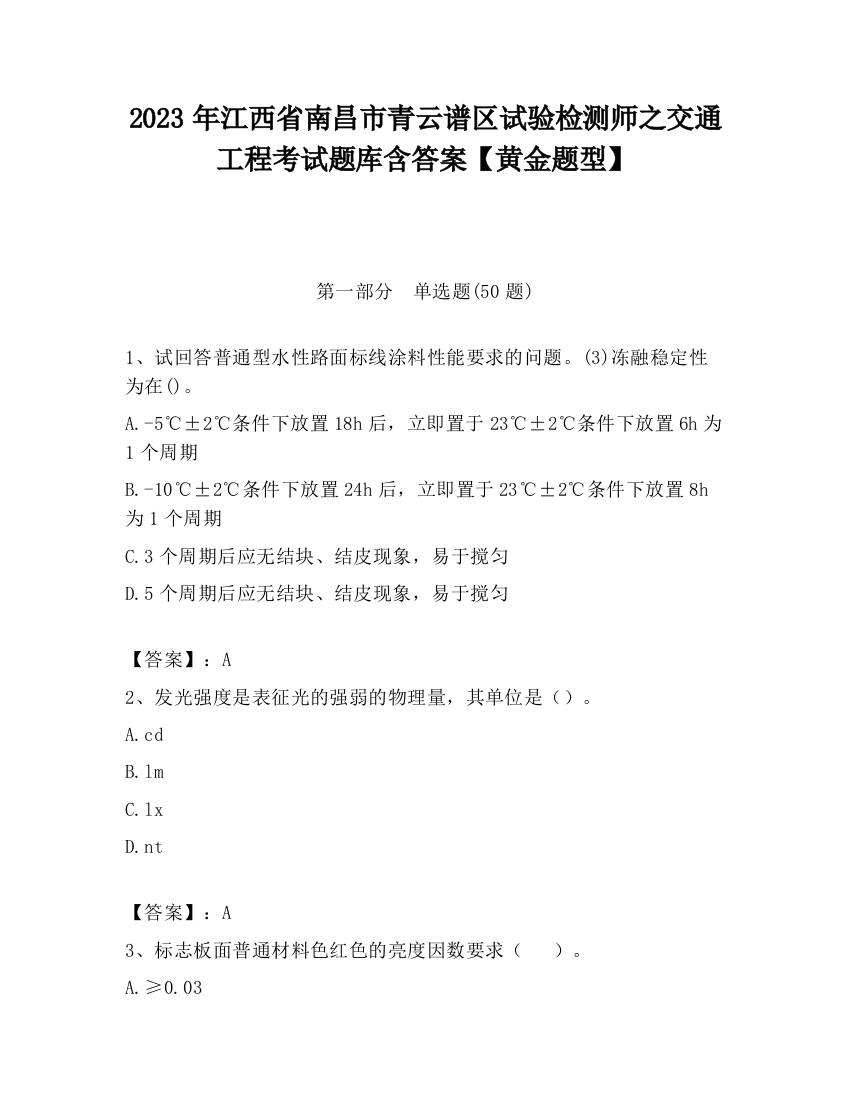 2023 年江西省南昌市青云谱区试验检测师之交通工程考试题库含答案【黄金题型】

第一部分　单选题(50 题)

1、试回答普通型水性路面标线涂料性能要求的问题。(3)冻融稳定性为在()。

A.-5℃±2℃条件下放置 18h 后，立即置于 23℃±2℃条件下放置 6h 为 1 个周期

B.-10℃±2℃条件下放置 24h 后，立即置于 23℃±2℃条件下放置 8h 为 1 个周期

C.3 个周期后应无结块、结皮现象，易于搅匀

D.5 个周期后应无结块、结皮现象，易于搅匀

【答案】：A

2、发光强度是表征光的强弱的物理量，其单位是（）。

A.cd

B.lm

C.lx

D.nt

【答案】：A

3、标志板面普通材料色红色的亮度因数要求（　）。

A.≥0.03